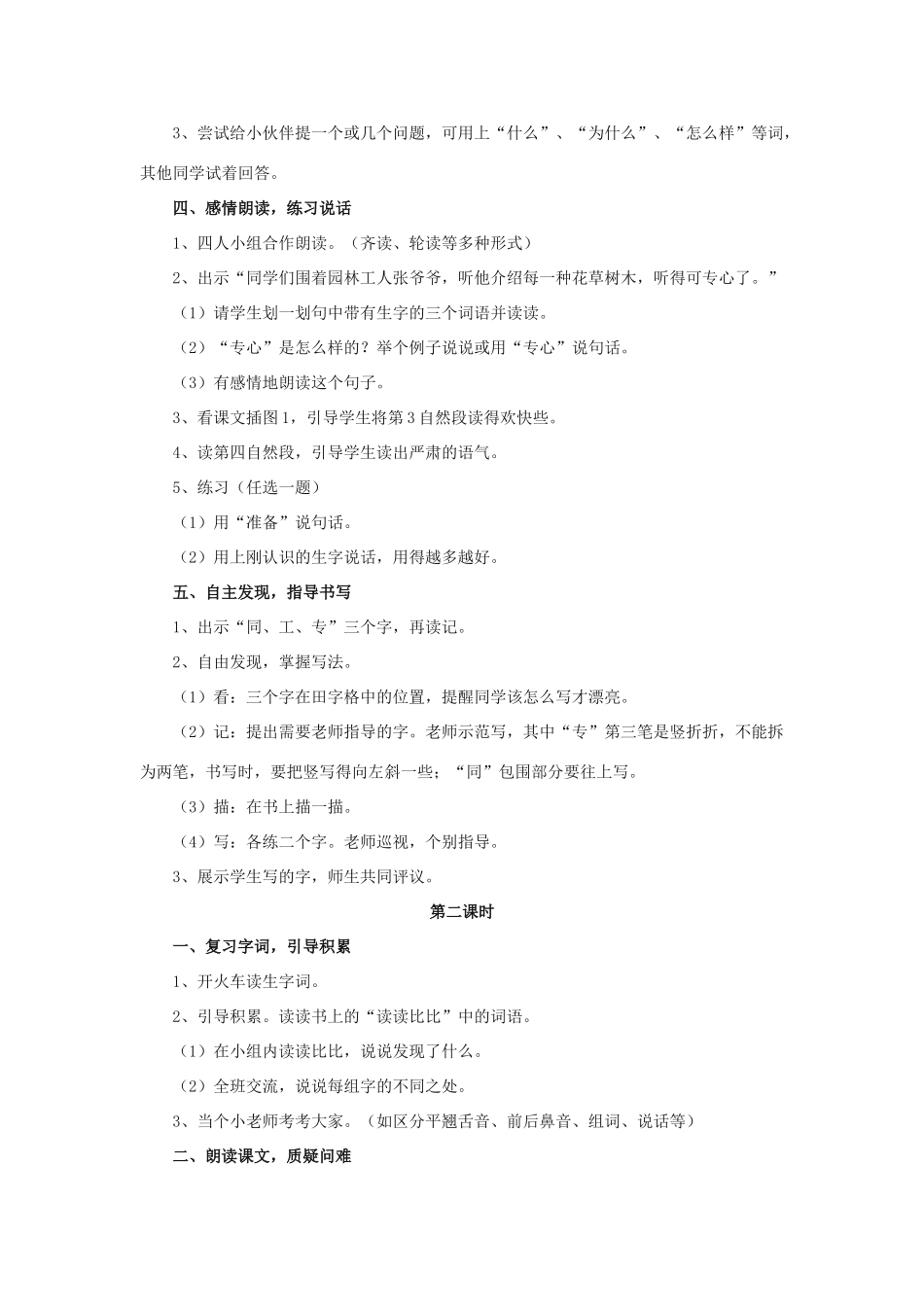 3、尝试给小伙伴提一个或几个问题，可用上“什么”、“为什么”、“怎么样”等词，其他同学试着回答。

四、感情朗读，练习说话

1、四人小组合作朗读。（齐读、轮读等多种形式）

2、出示“同学们围着园林工人张爷爷，听他介绍每一种花草树木，听得可专心了。”

（1）请学生划一划句中带有生字的三个词语并读读。

（2）“专心”是怎么样的？举个例子说说或用“专心”说句话。

（3）有感情地朗读这个句子。

3、看课文插图1，引导学生将第3自然段读得欢快些。

4、读第四自然段，引导学生读出严肃的语气。

5、练习（任选一题）

（1）用“准备”说句话。

（2）用上刚认识的生字说话，用得越多越好。

五、自主发现，指导书写

1、出示“同、工、专”三个字，再读记。

2、自由发现，掌握写法。

（1）看：三个字在田字格中的位置，提醒同学该怎么写才漂亮。

（2）记：提出需要老师指导的字。老师示范写，其中“专”第三笔是竖折折，不能拆为两笔，书写时，要把竖写得向左斜一些；“同”包围部分要往上写。

（3）描：在书上描一描。

（4）写：各练二个字。老师巡视，个别指导。

3、展示学生写的字，师生共同评议。

第二课时

一、复习字词，引导积累

1、开火车读生字词。

2、引导积累。读读书上的“读读比比”中的词语。

（1）在小组内读读比比，说说发现了什么。

（2）全班交流，说说每组字的不同之处。

3、当个小老师考考大家。（如区分平翘舌音、前后鼻音、组词、说话等）

二、朗读课文，质疑问难